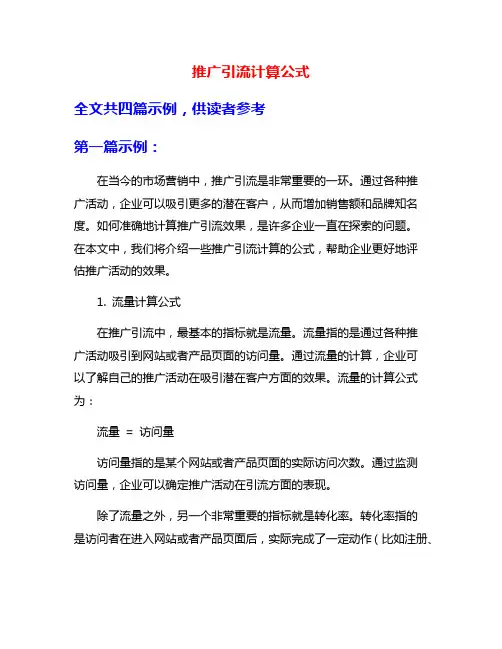 推广引流计算公式

全文共四篇示例，供读者参考

第一篇示例：

在当今的市场营销中，推广引流是非常重要的一环。通过各种推广活动，企业可以吸引更多的潜在客户，从而增加销售额和品牌知名度。如何准确地计算推广引流效果，是许多企业一直在探索的问题。在本文中，我们将介绍一些推广引流计算的公式，帮助企业更好地评估推广活动的效果。

1. 流量计算公式

在推广引流中，最基本的指标就是流量。流量指的是通过各种推广活动吸引到网站或者产品页面的访问量。通过流量的计算，企业可以了解自己的推广活动在吸引潜在客户方面的效果。流量的计算公式为：

流量 = 访问量

访问量指的是某个网站或者产品页面的实际访问次数。通过监测访问量，企业可以确定推广活动在引流方面的表现。

除了流量之外，另一个非常重要的指标就是转化率。转化率指的是访问者在进入网站或者产品页面后，实际完成了一定动作（比如注册、